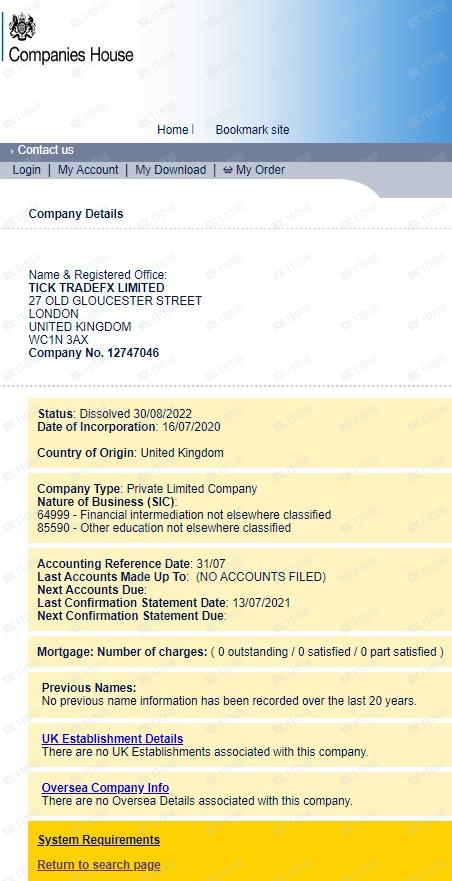 Companies House

Home | Bookmark site

Contact us

Login | My Account | My Download | My Order

Company Details

Name & Registered Office:
TICK TRADEFX LIMITED
27 OLD GLOUCESTER STREET
LONDON
UNITED KINGDOM
WC1N 3AX
Company No. 12747046

Status: Dissolved 30/08/2022
Date of Incorporation: 16/07/2020

Country of Origin: United Kingdom

Company Type: Private Limited Company
Nature of Business (SIC):
64999 - Financial intermediation not elsewhere classified
85590 - Other education not elsewhere classified

Accounting Reference Date: 31/07
Last Accounts Made Up To: (NO ACCOUNTS FILED)
Next Accounts Due:
Last Confirmation Statement Date: 13/07/2021
Next Confirmation Statement Due:

Mortgage: Number of charges: ( 0 outstanding / 0 satisfied / 0 part satisfied )

Previous Names:
No previous name information has been recorded over the last 20 years.

UK Establishment Details
There are no UK Establishments associated with this company.

Oversea Company Info
There are no Oversea Details associated with this company.

System Requirements

Return to search page